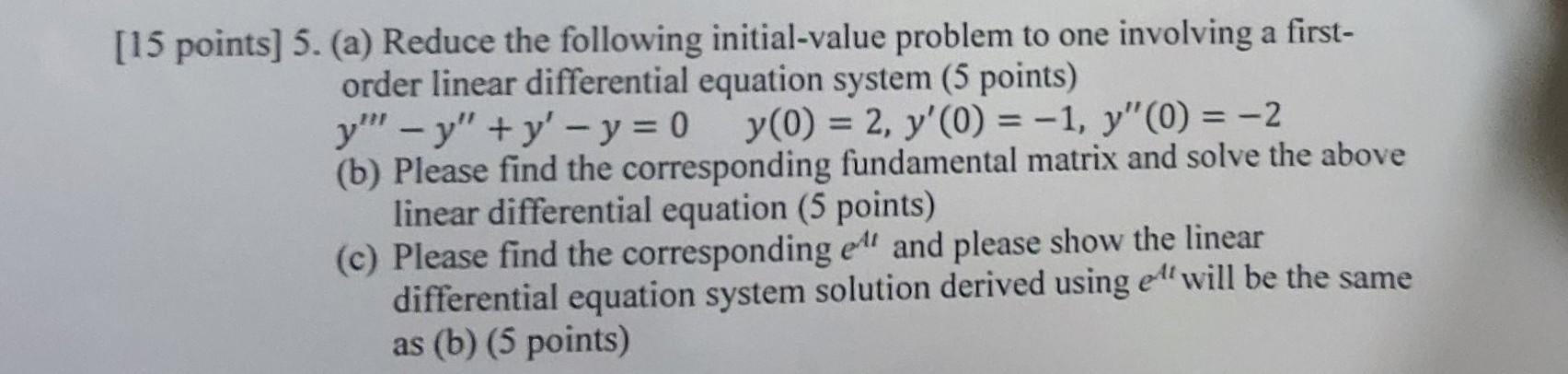 [15 points] 5. (a) Reduce the following initial-value problem to one involving a first-order linear differential equation system (5 points)

$y''' - y'' + y' - y = 0 \quad y(0) = 2,\ y'(0) = -1,\ y''(0) = -2$

(b) Please find the corresponding fundamental matrix and solve the above linear differential equation (5 points)

(c) Please find the corresponding $e^{At}$ and please show the linear differential equation system solution derived using $e^{At}$ will be the same as (b) (5 points)